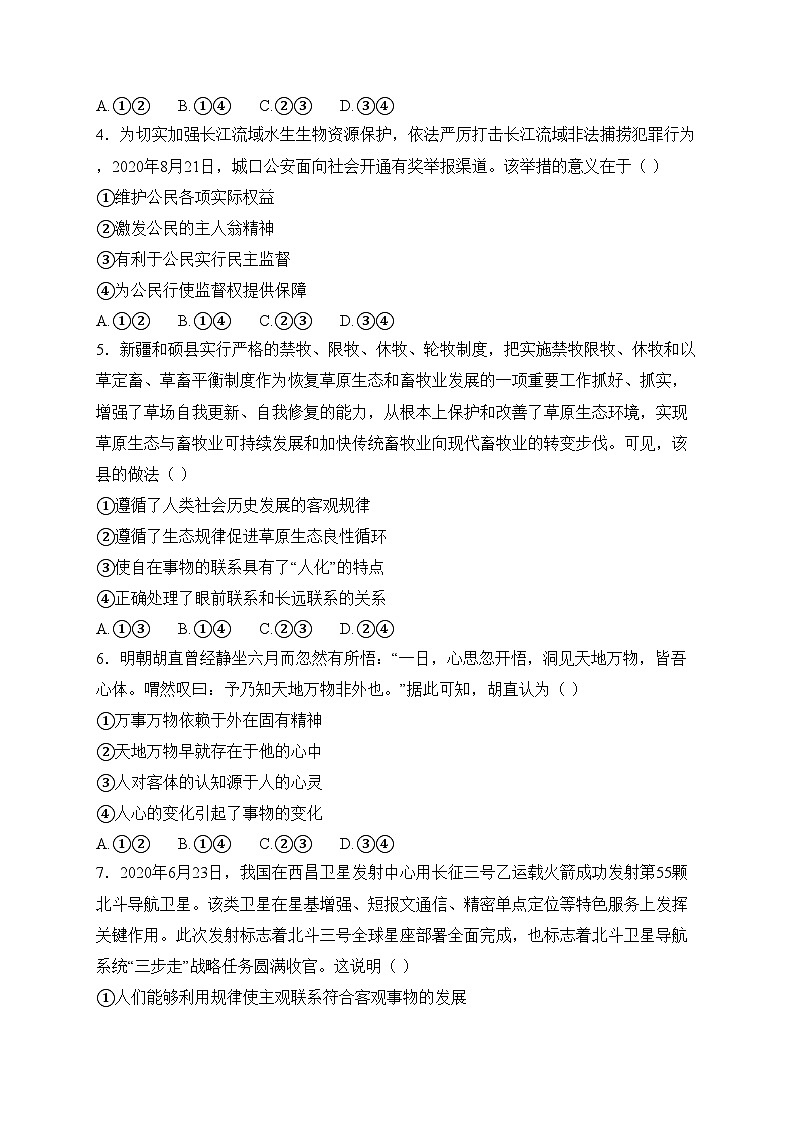 A.①②　B.①④　C.②③　D.③④

4．为切实加强长江流域水生生物资源保护，依法严厉打击长江流域非法捕捞犯罪行为，2020年8月21日，城口公安面向社会开通有奖举报渠道。该举措的意义在于（ ）

①维护公民各项实际权益

②激发公民的主人翁精神

③有利于公民实行民主监督

④为公民行使监督权提供保障

A.①②　B.①④　C.②③　D.③④

5．新疆和硕县实行严格的禁牧、限牧、休牧、轮牧制度，把实施禁牧限牧、休牧和以草定畜、草畜平衡制度作为恢复草原生态和畜牧业发展的一项重要工作抓好、抓实，增强了草场自我更新、自我修复的能力，从根本上保护和改善了草原生态环境，实现草原生态与畜牧业可持续发展和加快传统畜牧业向现代畜牧业的转变步伐。可见，该县的做法（ ）

①遵循了人类社会历史发展的客观规律

②遵循了生态规律促进草原生态良性循环

③使自在事物的联系具有了“人化”的特点

④正确处理了眼前联系和长远联系的关系

A.①③　B.①④　C.②③　D.②④

6．明朝胡直曾经静坐六月而忽然有所悟：“一日，心思忽开悟，洞见天地万物，皆吾心体。喟然叹曰：予乃知天地万物非外也。”据此可知，胡直认为（ ）

①万事万物依赖于外在固有精神

②天地万物早就存在于他的心中

③人对客体的认知源于人的心灵

④人心的变化引起了事物的变化

A.①②　B.①④　C.②③　D.③④

7．2020年6月23日，我国在西昌卫星发射中心用长征三号乙运载火箭成功发射第55颗北斗导航卫星。该类卫星在星基增强、短报文通信、精密单点定位等特色服务上发挥关键作用。此次发射标志着北斗三号全球星座部署全面完成，也标志着北斗卫星导航系统“三步走”战略任务圆满收官。这说明（ ）

①人们能够利用规律使主观联系符合客观事物的发展